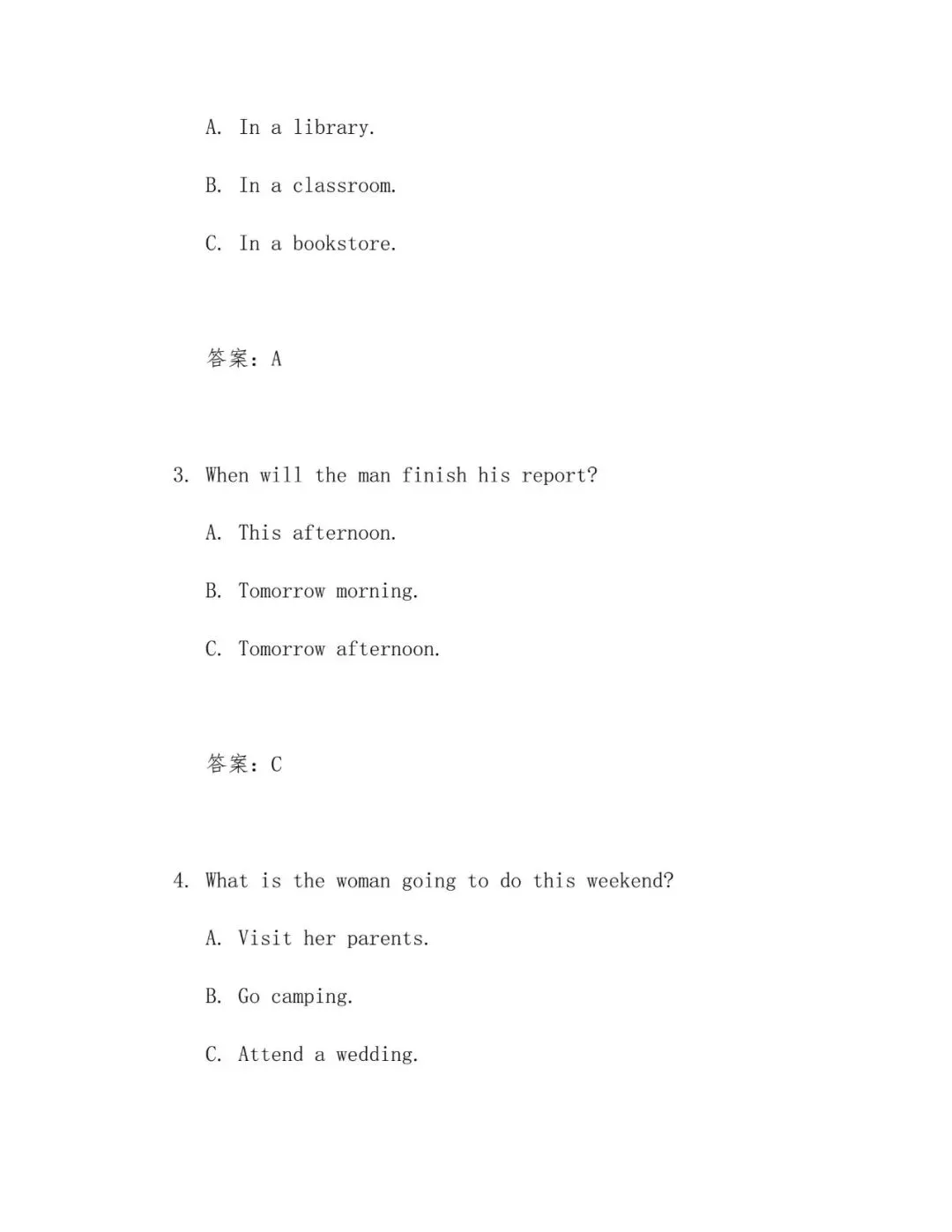 A. In a library.

B. In a classroom.

C. In a bookstore.

答案：A

3. When will the man finish his report?

A. This afternoon.

B. Tomorrow morning.

C. Tomorrow afternoon.

答案：C

4. What is the woman going to do this weekend?

A. Visit her parents.

B. Go camping.

C. Attend a wedding.